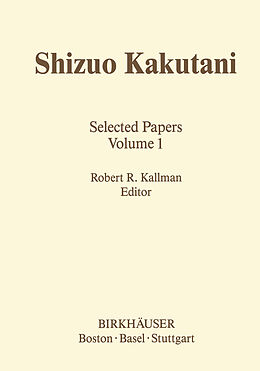 Shizuo Kakutani

Selected Papers
Volume 1

Robert R. Kallman
Editor

BIRKHÄUSER
Boston · Basel · Stuttgart